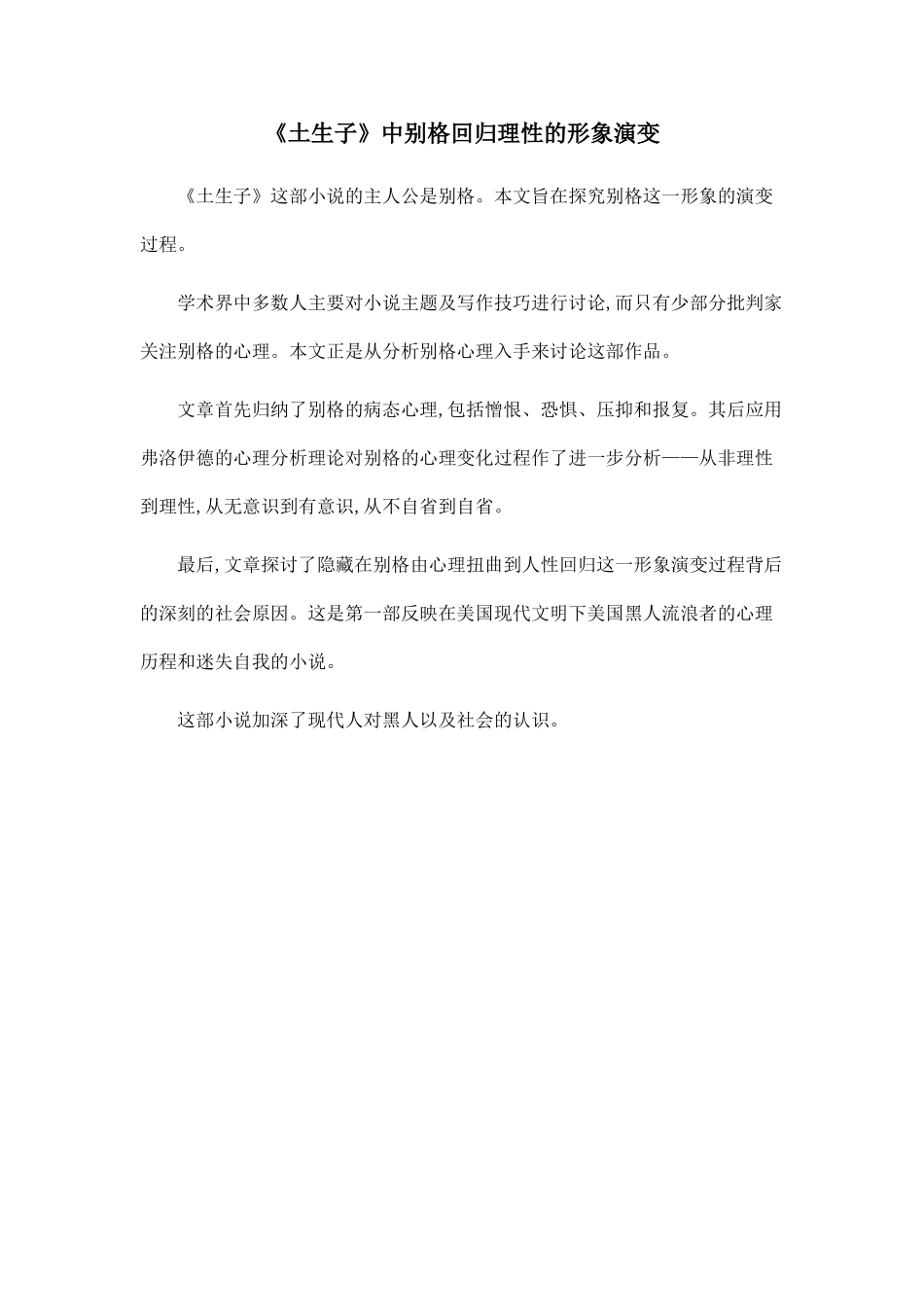 《土生子》中别格回归理性的形象演变

《土生子》这部小说的主人公是别格。本文旨在探究别格这一形象的演变过程。

学术界中多数人主要对小说主题及写作技巧进行讨论,而只有少部分批判家关注别格的心理。本文正是从分析别格心理入手来讨论这部作品。

文章首先归纳了别格的病态心理,包括憎恨、恐惧、压抑和报复。其后应用弗洛伊德的心理分析理论对别格的心理变化过程作了进一步分析——从非理性到理性,从无意识到有意识,从不自省到自省。

最后,文章探讨了隐藏在别格由心理扭曲到人性回归这一形象演变过程背后的深刻的社会原因。这是第一部反映在美国现代文明下美国黑人流浪者的心理历程和迷失自我的小说。

这部小说加深了现代人对黑人以及社会的认识。